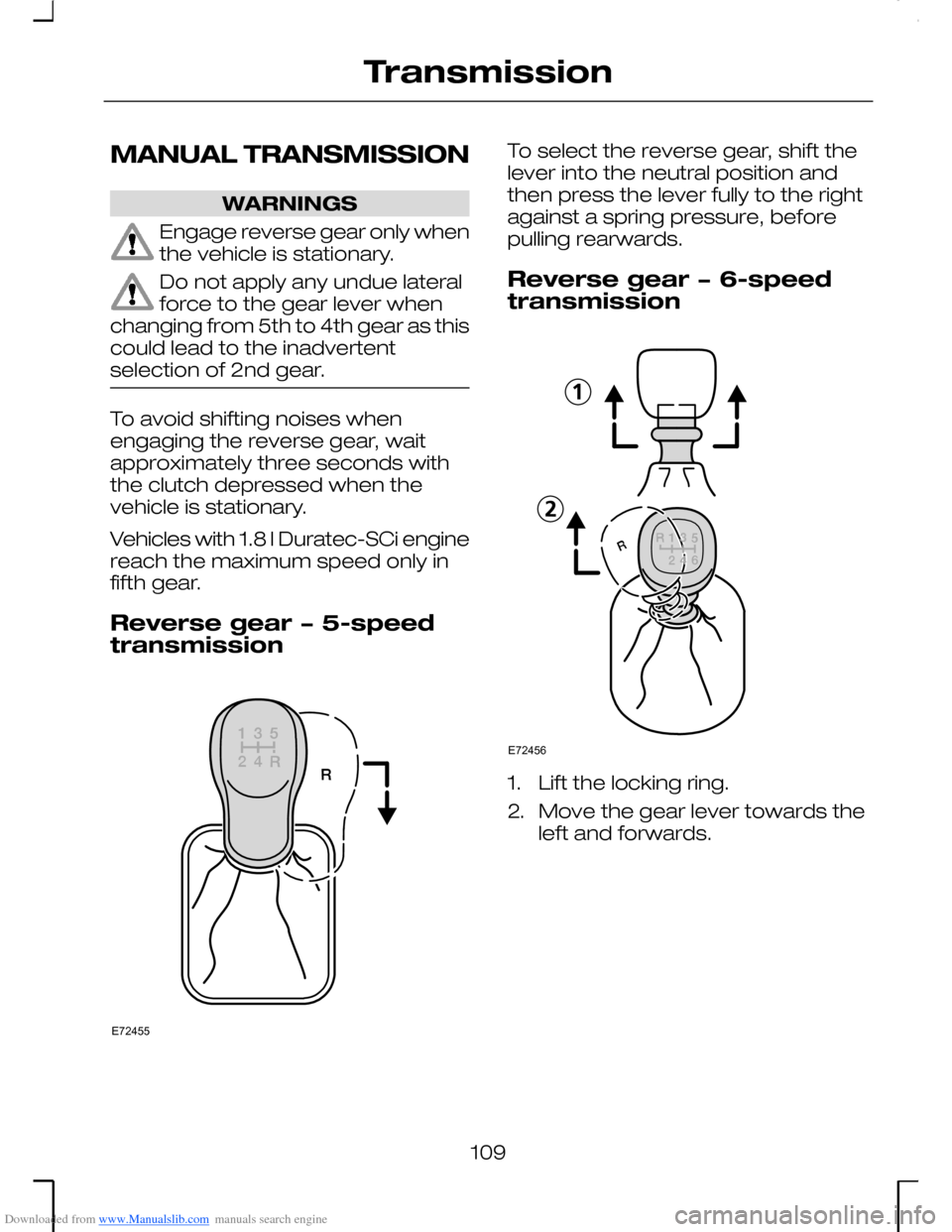 Transmission

MANUAL TRANSMISSION

WARNINGS

Engage reverse gear only when the vehicle is stationary.

Do not apply any undue lateral force to the gear lever when changing from 5th to 4th gear as this could lead to the inadvertent selection of 2nd gear.

To avoid shifting noises when engaging the reverse gear, wait approximately three seconds with the clutch depressed when the vehicle is stationary.

Vehicles with 1.8 l Duratec-SCi engine reach the maximum speed only in fifth gear.

Reverse gear – 5-speed transmission

1 3 5
2 4 R
R

E72455

To select the reverse gear, shift the lever into the neutral position and then press the lever fully to the right against a spring pressure, before pulling rearwards.

Reverse gear – 6-speed transmission

1
2
R
R 1 3 5
2 4 6

E72456

1. Lift the locking ring.
2. Move the gear lever towards the left and forwards.

109

Downloaded from www.Manualslib.com manuals search engine
carmanualsonline.info